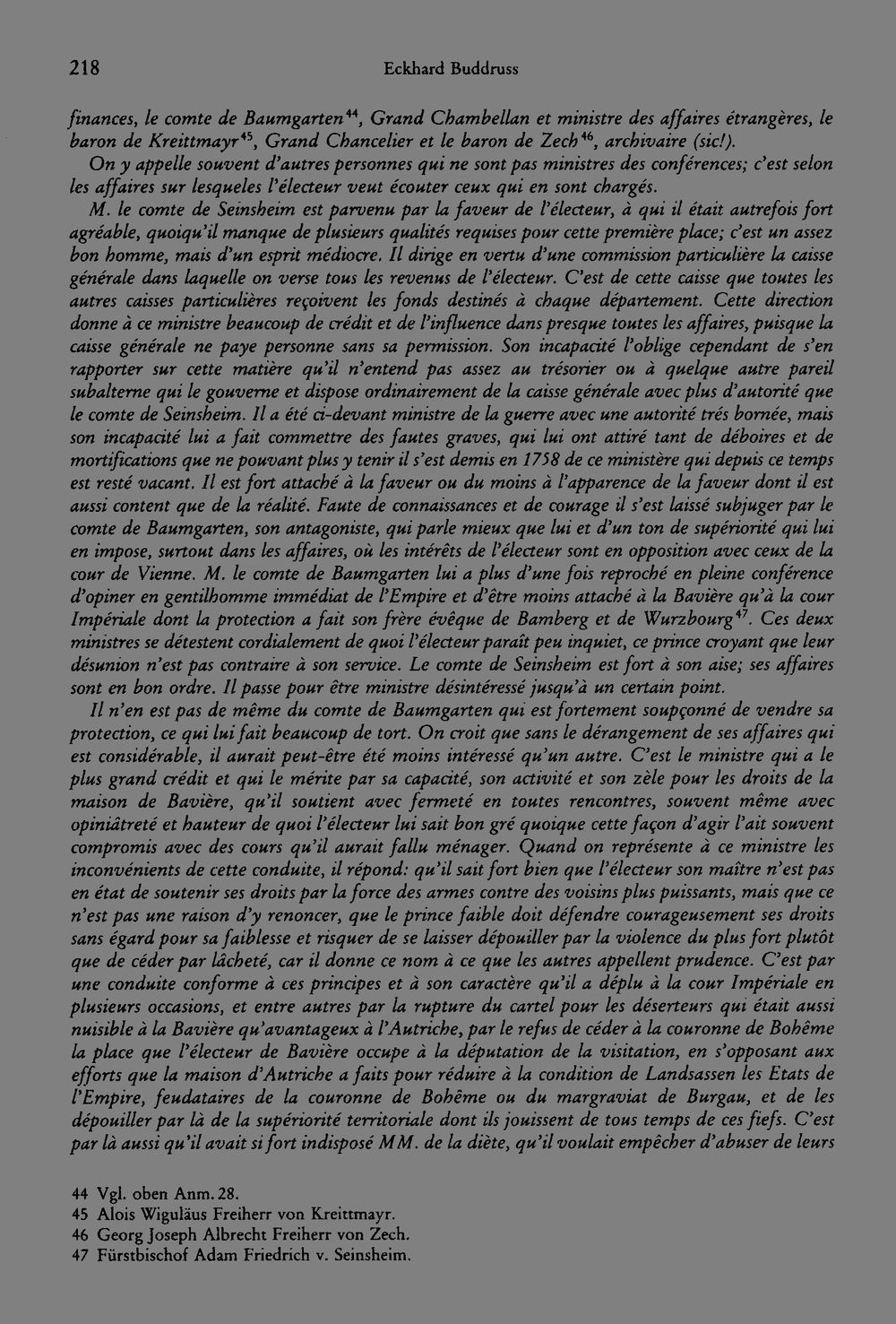 218 Eckhard Buddruss

finances, le comte de Baumgarten$^{44}$, Grand Chambellan et ministre des affaires étrangères, le baron de Kreittmayr$^{45}$, Grand Chancelier et le baron de Zech$^{46}$, archivaire (sic!).

On y appelle souvent d'autres personnes qui ne sont pas ministres des conférences; c'est selon les affaires sur lesqueles l'électeur veut écouter ceux qui en sont chargés.

M. le comte de Seinsheim est parvenu par la faveur de l'électeur, à qui il était autrefois fort agréable, quoiqu'il manque de plusieurs qualités requises pour cette première place; c'est un assez bon homme, mais d'un esprit médiocre. Il dirige en vertu d'une commission particulière la caisse générale dans laquelle on verse tous les revenus de l'électeur. C'est de cette caisse que toutes les autres caisses particulières reçoivent les fonds destinés à chaque département. Cette direction donne à ce ministre beaucoup de crédit et de l'influence dans presque toutes les affaires, puisque la caisse générale ne paye personne sans sa permission. Son incapacité l'oblige cependant de s'en rapporter sur cette matière qu'il n'entend pas assez au trésorier ou à quelque autre pareil subalterne qui le gouverne et dispose ordinairement de la caisse générale avec plus d'autorité que le comte de Seinsheim. Il a été ci-devant ministre de la guerre avec une autorité trés bornée, mais son incapacité lui a fait commettre des fautes graves, qui lui ont attiré tant de déboires et de mortifications que ne pouvant plus y tenir il s'est demis en 1758 de ce ministère qui depuis ce temps est resté vacant. Il est fort attaché à la faveur ou du moins à l'apparence de la faveur dont il est aussi content que de la réalité. Faute de connaissances et de courage il s'est laissé subjuger par le comte de Baumgarten, son antagoniste, qui parle mieux que lui et d'un ton de supériorité qui lui en impose, surtout dans les affaires, où les intérêts de l'électeur sont en opposition avec ceux de la cour de Vienne. M. le comte de Baumgarten lui a plus d'une fois reproché en pleine conférence d'opiner en gentilhomme immédiat de l'Empire et d'être moins attaché à la Bavière qu'à la cour Impériale dont la protection a fait son frère évêque de Bamberg et de Wurzbourg$^{47}$. Ces deux ministres se détestent cordialement de quoi l'électeur paraît peu inquiet, ce prince croyant que leur désunion n'est pas contraire à son service. Le comte de Seinsheim est fort à son aise; ses affaires sont en bon ordre. Il passe pour être ministre désintéressé jusqu'à un certain point.

Il n'en est pas de même du comte de Baumgarten qui est fortement soupçonné de vendre sa protection, ce qui lui fait beaucoup de tort. On croit que sans le dérangement de ses affaires qui est considérable, il aurait peut-être été moins intéressé qu'un autre. C'est le ministre qui a le plus grand crédit et qui le mérite par sa capacité, son activité et son zèle pour les droits de la maison de Bavière, qu'il soutient avec fermeté en toutes rencontres, souvent même avec opiniâtreté et hauteur de quoi l'électeur lui sait bon gré quoique cette façon d'agir l'ait souvent compromis avec des cours qu'il aurait fallu ménager. Quand on représente à ce ministre les inconvénients de cette conduite, il répond: qu'il sait fort bien que l'électeur son maître n'est pas en état de soutenir ses droits par la force des armes contre des voisins plus puissants, mais que ce n'est pas une raison d'y renoncer, que le prince faible doit défendre courageusement ses droits sans égard pour sa faiblesse et risquer de se laisser dépouiller par la violence du plus fort plutôt que de céder par lâcheté, car il donne ce nom à ce que les autres appellent prudence. C'est par une conduite conforme à ces principes et à son caractère qu'il a déplu à la cour Impériale en plusieurs occasions, et entre autres par la rupture du cartel pour les déserteurs qui était aussi nuisible à la Bavière qu'avantageux à l'Autriche, par le refus de céder à la couronne de Bohême la place que l'électeur de Bavière occupe à la députation de la visitation, en s'opposant aux efforts que la maison d'Autriche a faits pour réduire à la condition de Landsassen les Etats de l'Empire, feudataires de la couronne de Bohême ou du margraviat de Burgau, et de les dépouiller par là de la supériorité territoriale dont ils jouissent de tous temps de ces fiefs. C'est par là aussi qu'il avait si fort indisposé MM. de la diète, qu'il voulait empêcher d'abuser de leurs

44 Vgl. oben Anm. 28.
45 Alois Wiguläus Freiherr von Kreittmayr.
46 Georg Joseph Albrecht Freiherr von Zech.
47 Fürstbischof Adam Friedrich v. Seinsheim.